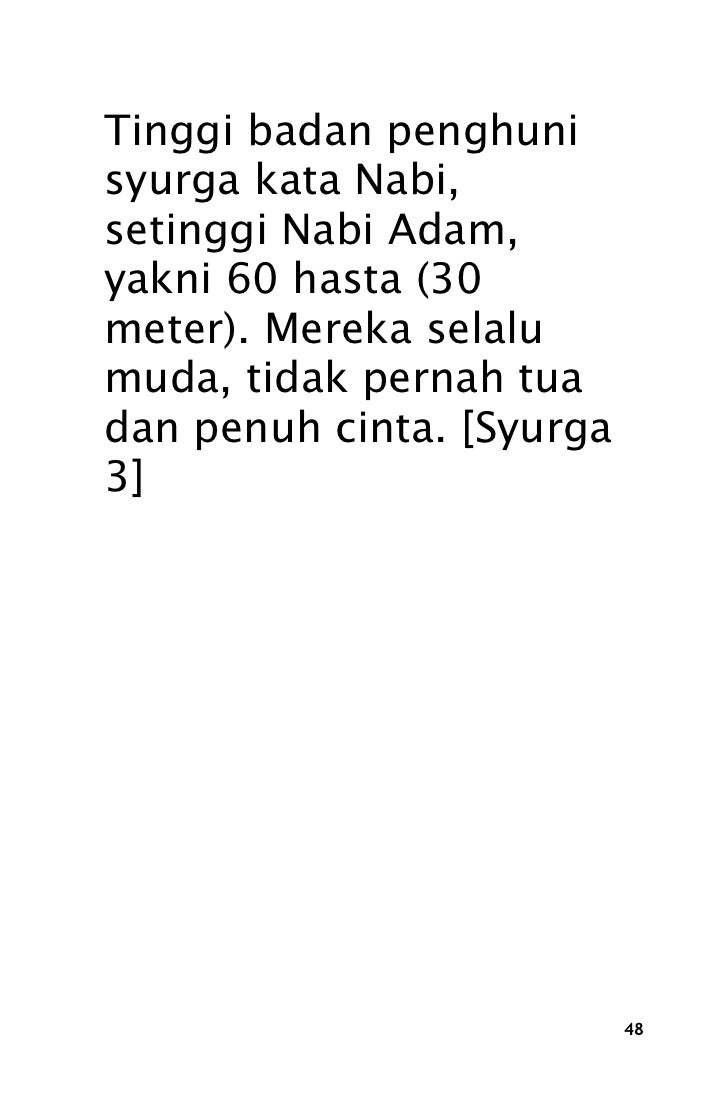 Tinggi badan penghuni syurga kata Nabi, setinggi Nabi Adam, yakni 60 hasta (30 meter). Mereka selalu muda, tidak pernah tua dan penuh cinta. [Syurga 3]

48